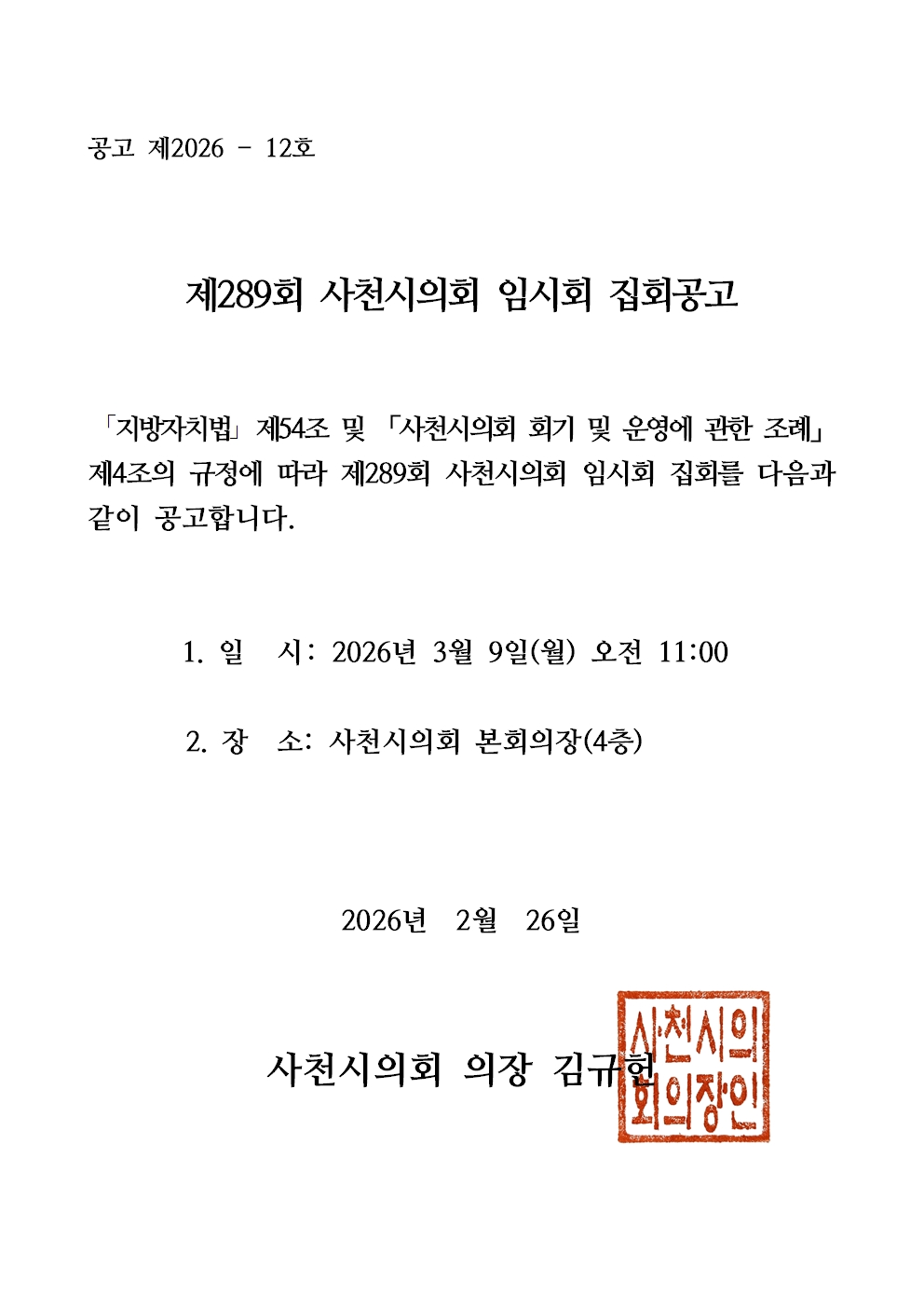 공고 제2026 - 12호

제289회 사천시의회 임시회 집회공고

「지방자치법」 제54조 및 「사천시의회 회기 및 운영에 관한 조례」 제4조의 규정에 따라 제289회 사천시의회 임시회 집회를 다음과 같이 공고합니다.

1. 일 시: 2026년 3월 9일(월) 오전 11:00

2. 장 소: 사천시의회 본회의장(4층)

2026년 2월 26일

사천시의회 의장 김규헌

사천시의회의장인